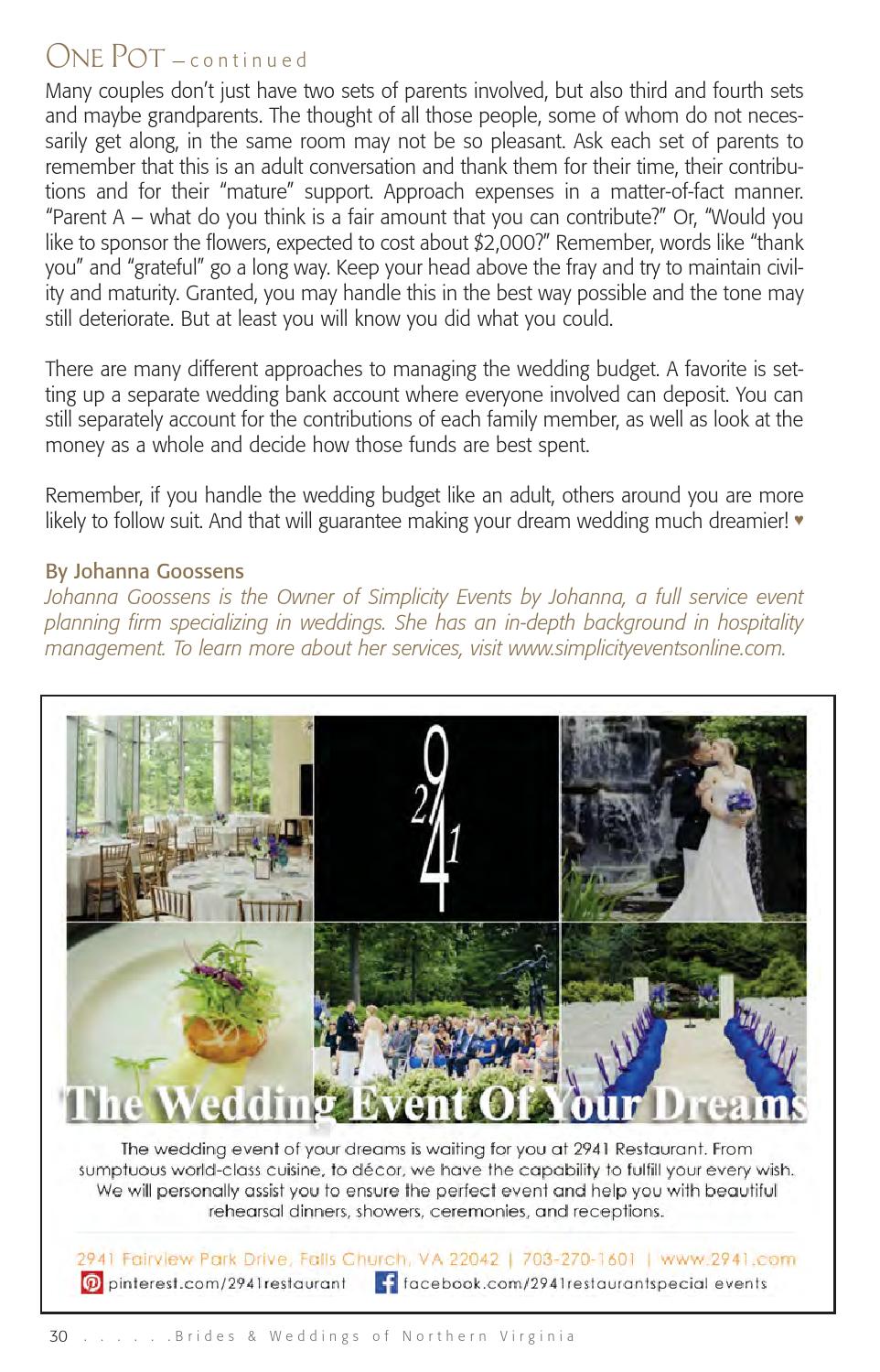 ONE POT – continued

Many couples don't just have two sets of parents involved, but also third and fourth sets and maybe grandparents. The thought of all those people, some of whom do not necessarily get along, in the same room may not be so pleasant. Ask each set of parents to remember that this is an adult conversation and thank them for their time, their contributions and for their "mature" support. Approach expenses in a matter-of-fact manner. "Parent A – what do you think is a fair amount that you can contribute?" Or, "Would you like to sponsor the flowers, expected to cost about $2,000?" Remember, words like "thank you" and "grateful" go a long way. Keep your head above the fray and try to maintain civility and maturity. Granted, you may handle this in the best way possible and the tone may still deteriorate. But at least you will know you did what you could.

There are many different approaches to managing the wedding budget. A favorite is setting up a separate wedding bank account where everyone involved can deposit. You can still separately account for the contributions of each family member, as well as look at the money as a whole and decide how those funds are best spent.

Remember, if you handle the wedding budget like an adult, others around you are more likely to follow suit. And that will guarantee making your dream wedding much dreamier! ♥

By Johanna Goossens
Johanna Goossens is the Owner of Simplicity Events by Johanna, a full service event planning firm specializing in weddings. She has an in-depth background in hospitality management. To learn more about her services, visit www.simplicityeventsonline.com.

2941

The Wedding Event Of Your Dreams

The wedding event of your dreams is waiting for you at 2941 Restaurant. From sumptuous world-class cuisine, to décor, we have the capability to fulfill your every wish. We will personally assist you to ensure the perfect event and help you with beautiful rehearsal dinners, showers, ceremonies, and receptions.

2941 Fairview Park Drive, Falls Church, VA 22042 | 703-270-1601 | www.2941.com
pinterest.com/2941restaurant facebook.com/2941restaurantspecial events

30 . . . . . .Brides & Weddings of Northern Virginia